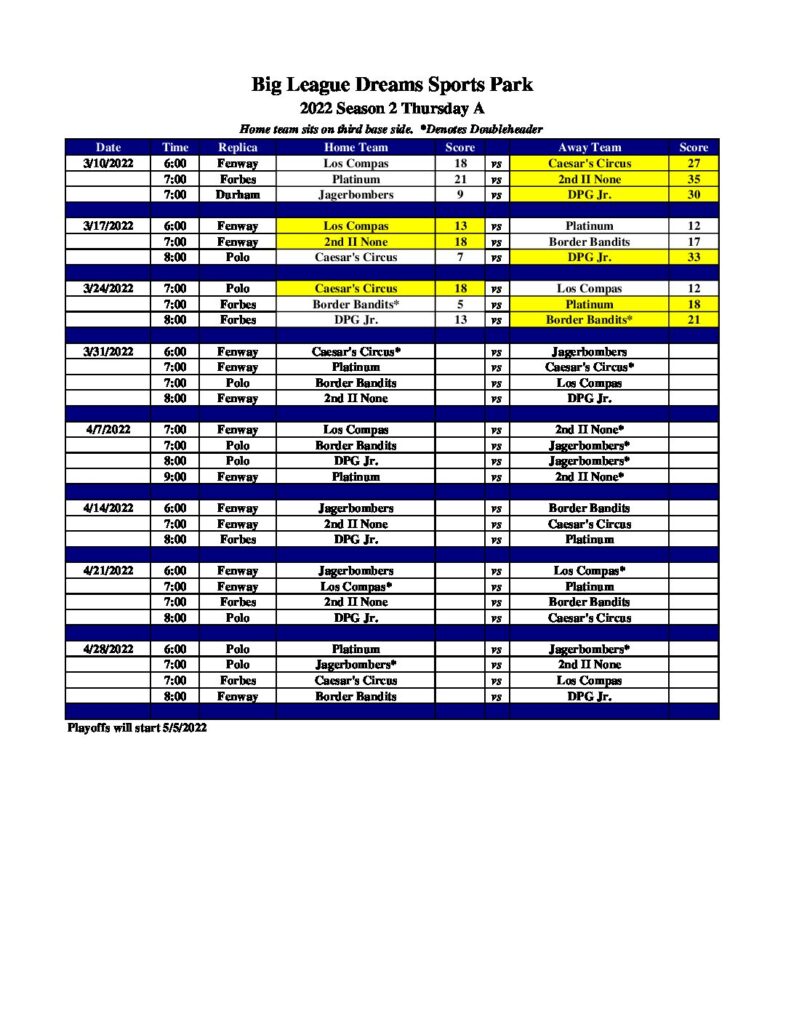 Big League Dreams Sports Park
2022 Season 2 Thursday A
Home team sits on third base side. *Denotes Doubleheader

| Date | Time | Replica | Home Team | Score | | Away Team | Score |
|---|---|---|---|---|---|---|---|
| 3/10/2022 | 6:00 | Fenway | Los Compas | 18 | vs | Caesar's Circus | 27 |
| | 7:00 | Forbes | Platinum | 21 | vs | 2nd II None | 35 |
| | 7:00 | Durham | Jagerbombers | 9 | vs | DPG Jr. | 30 |
| | | | | | | | |
| 3/17/2022 | 6:00 | Fenway | Los Compas | 13 | vs | Platinum | 12 |
| | 7:00 | Fenway | 2nd II None | 18 | vs | Border Bandits | 17 |
| | 8:00 | Polo | Caesar's Circus | 7 | vs | DPG Jr. | 33 |
| | | | | | | | |
| 3/24/2022 | 7:00 | Polo | Caesar's Circus | 18 | vs | Los Compas | 12 |
| | 7:00 | Forbes | Border Bandits* | 5 | vs | Platinum | 18 |
| | 8:00 | Forbes | DPG Jr. | 13 | vs | Border Bandits* | 21 |
| | | | | | | | |
| 3/31/2022 | 6:00 | Fenway | Caesar's Circus* | | vs | Jagerbombers | |
| | 7:00 | Fenway | Platinum | | vs | Caesar's Circus* | |
| | 7:00 | Polo | Border Bandits | | vs | Los Compas | |
| | 8:00 | Fenway | 2nd II None | | vs | DPG Jr. | |
| | | | | | | | |
| 4/7/2022 | 7:00 | Fenway | Los Compas | | vs | 2nd II None* | |
| | 7:00 | Polo | Border Bandits | | vs | Jagerbombers* | |
| | 8:00 | Polo | DPG Jr. | | vs | Jagerbombers* | |
| | 9:00 | Fenway | Platinum | | vs | 2nd II None* | |
| | | | | | | | |
| 4/14/2022 | 6:00 | Fenway | Jagerbombers | | vs | Border Bandits | |
| | 7:00 | Fenway | 2nd II None | | vs | Caesar's Circus | |
| | 8:00 | Forbes | DPG Jr. | | vs | Platinum | |
| | | | | | | | |
| 4/21/2022 | 6:00 | Fenway | Jagerbombers | | vs | Los Compas* | |
| | 7:00 | Fenway | Los Compas* | | vs | Platinum | |
| | 7:00 | Forbes | 2nd II None | | vs | Border Bandits | |
| | 8:00 | Polo | DPG Jr. | | vs | Caesar's Circus | |
| | | | | | | | |
| 4/28/2022 | 6:00 | Polo | Platinum | | vs | Jagerbombers* | |
| | 7:00 | Polo | Jagerbombers* | | vs | 2nd II None | |
| | 7:00 | Forbes | Caesar's Circus | | vs | Los Compas | |
| | 8:00 | Fenway | Border Bandits | | vs | DPG Jr. | |

Playoffs will start 5/5/2022